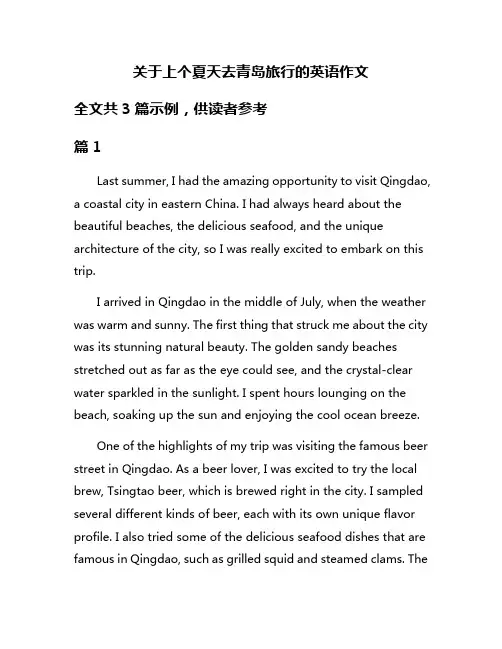 关于上个夏天去青岛旅行的英语作文

全文共 3 篇示例，供读者参考

篇 1

Last summer, I had the amazing opportunity to visit Qingdao, a coastal city in eastern China. I had always heard about the beautiful beaches, the delicious seafood, and the unique architecture of the city, so I was really excited to embark on this trip.

I arrived in Qingdao in the middle of July, when the weather was warm and sunny. The first thing that struck me about the city was its stunning natural beauty. The golden sandy beaches stretched out as far as the eye could see, and the crystal-clear water sparkled in the sunlight. I spent hours lounging on the beach, soaking up the sun and enjoying the cool ocean breeze.

One of the highlights of my trip was visiting the famous beer street in Qingdao. As a beer lover, I was excited to try the local brew, Tsingtao beer, which is brewed right in the city. I sampled several different kinds of beer, each with its own unique flavor profile. I also tried some of the delicious seafood dishes that are famous in Qingdao, such as grilled squid and steamed clams. The